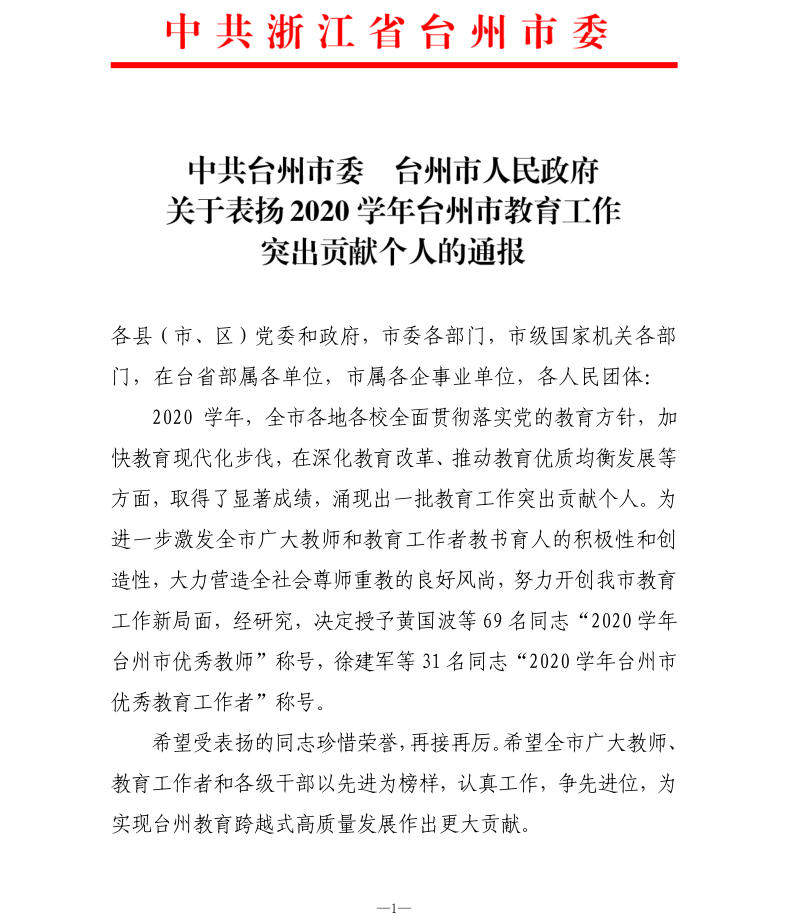 中共浙江省台州市委

中共台州市委　台州市人民政府
关于表扬2020学年台州市教育工作
突出贡献个人的通报

各县（市、区）党委和政府，市委各部门，市级国家机关各部门，在台省部属各单位，市属各企事业单位，各人民团体：

2020学年，全市各地各校全面贯彻落实党的教育方针，加快教育现代化步伐，在深化教育改革、推动教育优质均衡发展等方面，取得了显著成绩，涌现出一批教育工作突出贡献个人。为进一步激发全市广大教师和教育工作者教书育人的积极性和创造性，大力营造全社会尊师重教的良好风尚，努力开创我市教育工作新局面，经研究，决定授予黄国波等69名同志“2020学年台州市优秀教师”称号，徐建军等31名同志“2020学年台州市优秀教育工作者”称号。

希望受表扬的同志珍惜荣誉，再接再厉。希望全市广大教师、教育工作者和各级干部以先进为榜样，认真工作，争先进位，为实现台州教育跨越式高质量发展作出更大贡献。

—1—